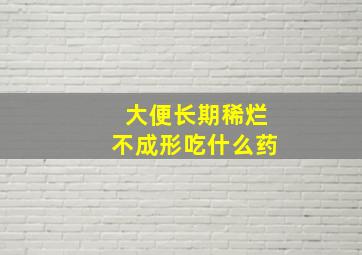 大便长期稀烂
不成形吃什么药